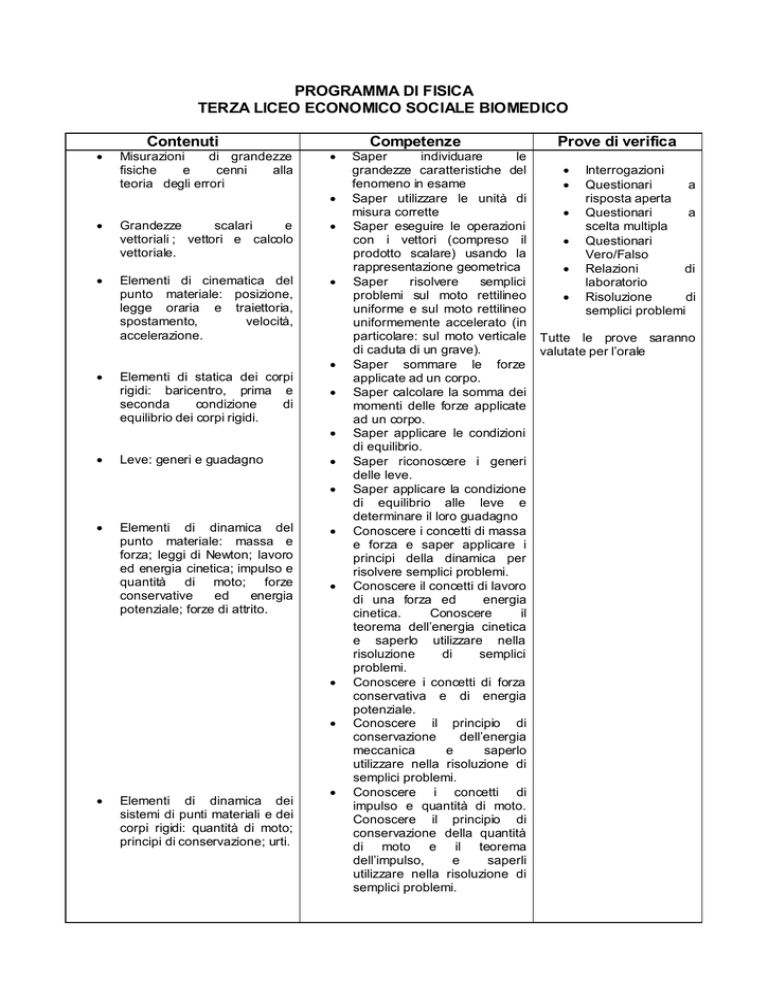 PROGRAMMA DI FISICA
TERZA LICEO ECONOMICO SOCIALE BIOMEDICO

| Contenuti | Competenze | Prove di verifica |
|---|---|---|
| • Misurazioni di grandezze fisiche e cenni alla teoria degli errori<br>• Grandezze scalari e vettoriali ; vettori e calcolo vettoriale.<br>• Elementi di cinematica del punto materiale: posizione, legge oraria e traiettoria, spostamento, velocità, accelerazione.<br>• Elementi di statica dei corpi rigidi: baricentro, prima e seconda condizione di equilibrio dei corpi rigidi.<br>• Leve: generi e guadagno<br>• Elementi di dinamica del punto materiale: massa e forza; leggi di Newton; lavoro ed energia cinetica; impulso e quantità di moto; forze conservative ed energia potenziale; forze di attrito.<br>• Elementi di dinamica dei sistemi di punti materiali e dei corpi rigidi: quantità di moto; principi di conservazione; urti. | • Saper individuare le grandezze caratteristiche del fenomeno in esame<br>• Saper utilizzare le unità di misura corrette<br>• Saper eseguire le operazioni con i vettori (compreso il prodotto scalare) usando la rappresentazione geometrica<br>• Saper risolvere semplici problemi sul moto rettilineo uniforme e sul moto rettilineo uniformemente accelerato (in particolare: sul moto verticale di caduta di un grave).<br>• Saper sommare le forze applicate ad un corpo.<br>• Saper calcolare la somma dei momenti delle forze applicate ad un corpo.<br>• Saper applicare le condizioni di equilibrio.<br>• Saper riconoscere i generi delle leve.<br>• Saper applicare la condizione di equilibrio alle leve e determinare il loro guadagno<br>• Conoscere i concetti di massa e forza e saper applicare i principi della dinamica per risolvere semplici problemi.<br>• Conoscere il concetti di lavoro di una forza ed energia cinetica. Conoscere il teorema dell'energia cinetica e saperlo utilizzare nella risoluzione di semplici problemi.<br>• Conoscere i concetti di forza conservativa e di energia potenziale.<br>• Conoscere il principio di conservazione dell'energia meccanica e saperlo utilizzare nella risoluzione di semplici problemi.<br>• Conoscere i concetti di impulso e quantità di moto. Conoscere il principio di conservazione della quantità di moto e il teorema dell'impulso, e saperli utilizzare nella risoluzione di semplici problemi. | • Interrogazioni<br>• Questionari a risposta aperta<br>• Questionari a scelta multipla<br>• Questionari Vero/Falso<br>• Relazioni di laboratorio<br>• Risoluzione di semplici problemi<br><br>Tutte le prove saranno valutate per l'orale |